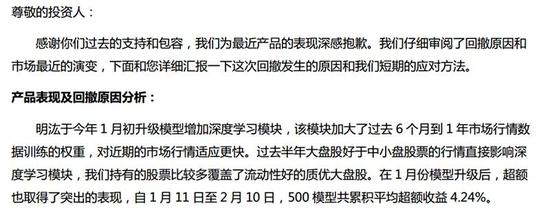 尊敬的投资人：

感谢你们过去的支持和包容，我们为最近产品的表现深感抱歉。我们仔细审阅了回撤原因和市场最近的演变，下面和您详细汇报一下这次回撤发生的原因和我们短期的应对方法。

产品表现及回撤原因分析：

明汯于今年 1 月初升级模型增加深度学习模块，该模块加大了过去 6 个月到 1 年市场行情数据训练的权重，对近期的市场行情适应更快。过去半年大盘股好于中小盘股票的行情直接影响深度学习模块，我们持有的股票比较多覆盖了流动性好的质优大盘股。在 1 月份模型升级后，超额也取得了突出的表现，自 1 月 11 日至 2 月 10 日，500 模型共累积平均超额收益 4.24%。